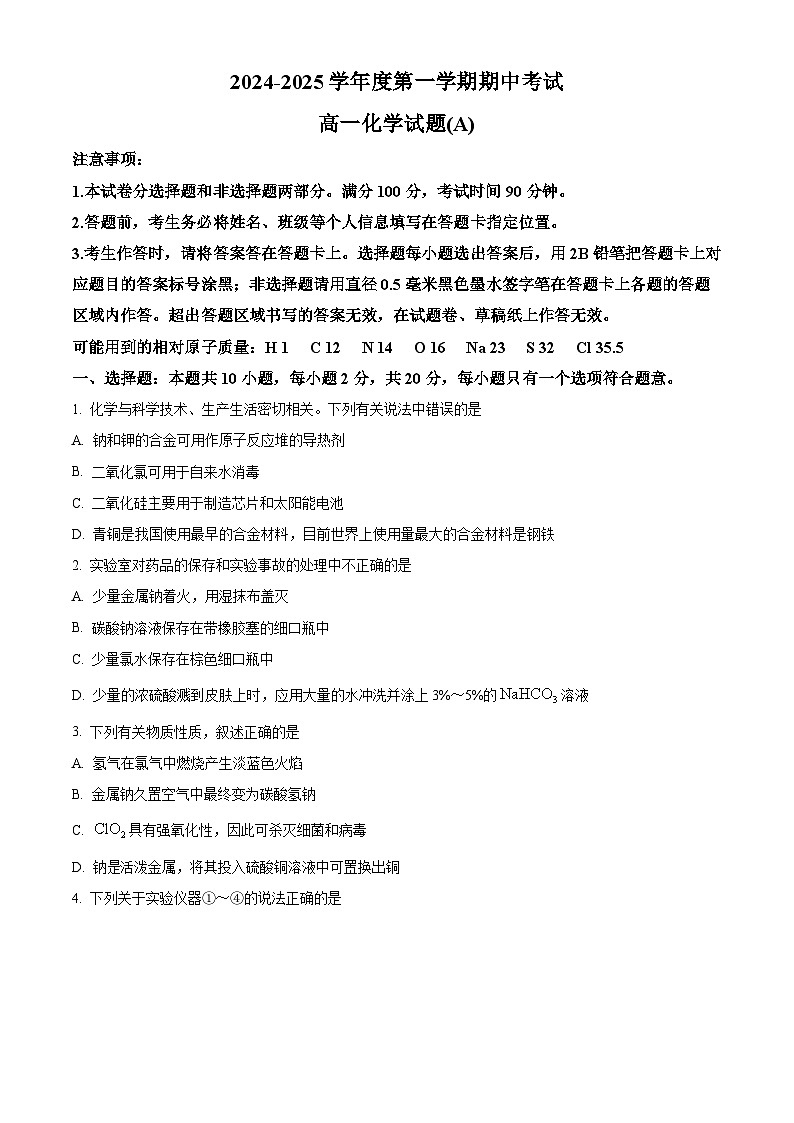 2024-2025 学年度第一学期期中考试

高一化学试题(A)

注意事项：

1.本试卷分选择题和非选择题两部分。满分 100 分，考试时间 90 分钟。

2.答题前，考生务必将姓名、班级等个人信息填写在答题卡指定位置。

3.考生作答时，请将答案答在答题卡上。选择题每小题选出答案后，用 2B 铅笔把答题卡上对应题目的答案标号涂黑；非选择题请用直径 0.5 毫米黑色墨水签字笔在答题卡上各题的答题区域内作答。超出答题区域书写的答案无效，在试题卷、草稿纸上作答无效。

可能用到的相对原子质量：H 1　C 12　N 14　O 16　Na 23　S 32　Cl 35.5

一、选择题：本题共 10 小题，每小题 2 分，共 20 分，每小题只有一个选项符合题意。

1. 化学与科学技术、生产生活密切相关。下列有关说法中错误的是

A. 钠和钾的合金可用作原子反应堆的导热剂

B. 二氧化氯可用于自来水消毒

C. 二氧化硅主要用于制造芯片和太阳能电池

D. 青铜是我国使用最早的合金材料，目前世界上使用量最大的合金材料是钢铁

2. 实验室对药品的保存和实验事故的处理中不正确的是

A. 少量金属钠着火，用湿抹布盖灭

B. 碳酸钠溶液保存在带橡胶塞的细口瓶中

C. 少量氯水保存在棕色细口瓶中

D. 少量的浓硫酸溅到皮肤上时，应用大量的水冲洗并涂上 3%～5%的 $NaHCO_3$ 溶液

3. 下列有关物质性质，叙述正确的是

A. 氢气在氯气中燃烧产生淡蓝色火焰

B. 金属钠久置空气中最终变为碳酸氢钠

C. $ClO_2$ 具有强氧化性，因此可杀灭细菌和病毒

D. 钠是活泼金属，将其投入硫酸铜溶液中可置换出铜

4. 下列关于实验仪器①～④的说法正确的是